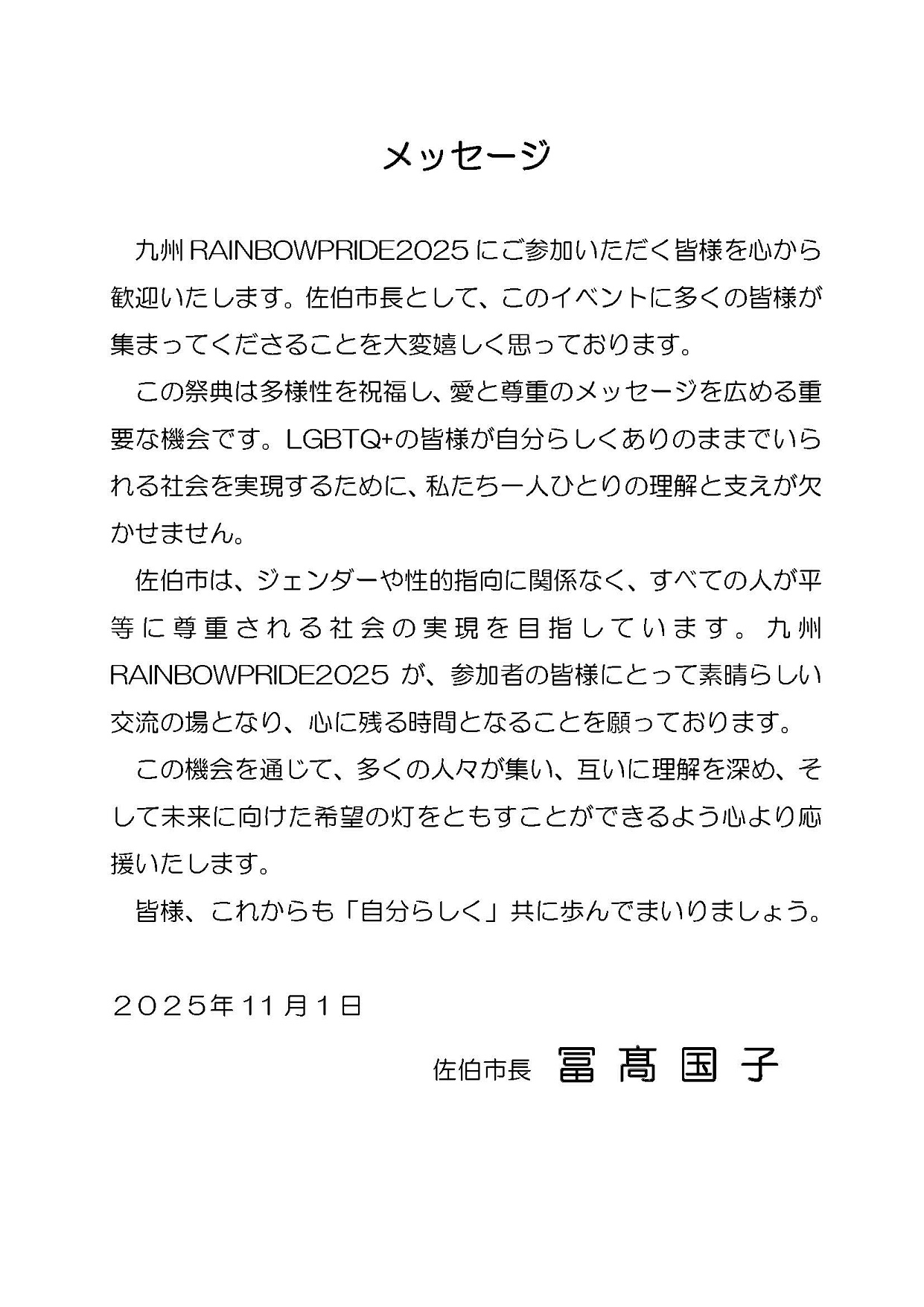 メッセージ

九州 RAINBOWPRIDE2025 にご参加いただく皆様を心から歓迎いたします。佐伯市長として、このイベントに多くの皆様が集まってくださることを大変嬉しく思っております。

この祭典は多様性を祝福し、愛と尊重のメッセージを広める重要な機会です。LGBTQ+の皆様が自分らしくありのままでいられる社会を実現するために、私たち一人ひとりの理解と支えが欠かせません。

佐伯市は、ジェンダーや性的指向に関係なく、すべての人が平等に尊重される社会の実現を目指しています。九州 RAINBOWPRIDE2025 が、参加者の皆様にとって素晴らしい交流の場となり、心に残る時間となることを願っております。

この機会を通じて、多くの人々が集い、互いに理解を深め、そして未来に向けた希望の灯をともすことができるよう心より応援いたします。

皆様、これからも「自分らしく」共に歩んでまいりましょう。

２０２５年１１月１日

佐伯市長　冨髙国子